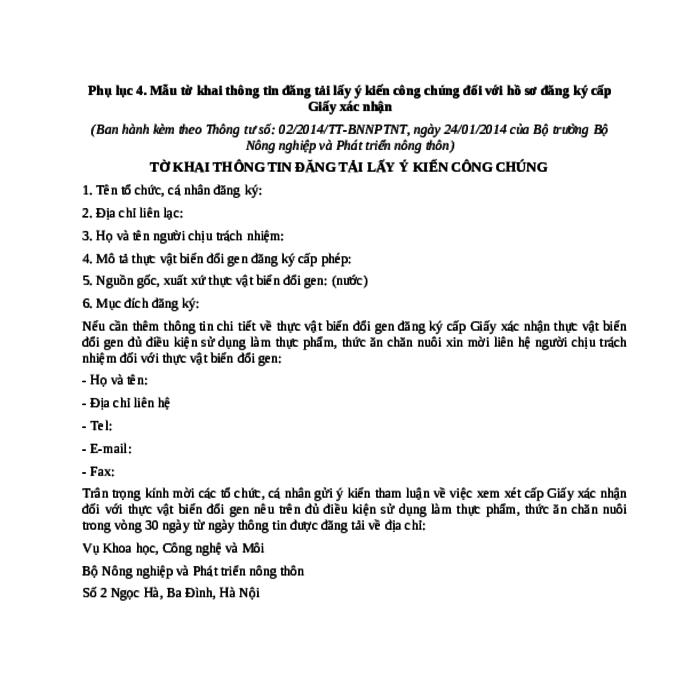 Phụ lục 4. Mẫu tờ khai thông tin đăng tải lấy ý kiến công chúng đối với hồ sơ đăng ký cấp Giấy xác nhận

(Ban hành kèm theo Thông tư số: 02/2014/TT-BNNPTNT, ngày 24/01/2014 của Bộ trưởng Bộ Nông nghiệp và Phát triển nông thôn)

TỜ KHAI THÔNG TIN ĐĂNG TẢI LẤY Ý KIẾN CÔNG CHÚNG

1. Tên tổ chức, cá nhân đăng ký:

2. Địa chỉ liên lạc:

3. Họ và tên người chịu trách nhiệm:

4. Mô tả thực vật biến đổi gen đăng ký cấp phép:

5. Nguồn gốc, xuất xứ thực vật biến đổi gen: (nước)

6. Mục đích đăng ký:

Nếu cần thêm thông tin chi tiết về thực vật biến đổi gen đăng ký cấp Giấy xác nhận thực vật biến đổi gen đủ điều kiện sử dụng làm thực phẩm, thức ăn chăn nuôi xin mời liên hệ người chịu trách nhiệm đối với thực vật biến đổi gen:

- Họ và tên:

- Địa chỉ liên hệ

- Tel:

- E-mail:

- Fax:

Trân trọng kính mời các tổ chức, cá nhân gửi ý kiến tham luận về việc xem xét cấp Giấy xác nhận đối với thực vật biến đổi gen nêu trên đủ điều kiện sử dụng làm thực phẩm, thức ăn chăn nuôi trong vòng 30 ngày từ ngày thông tin được đăng tải về địa chỉ:

Vụ Khoa học, Công nghệ và Môi

Bộ Nông nghiệp và Phát triển nông thôn

Số 2 Ngọc Hà, Ba Đình, Hà Nội